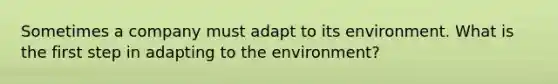 Sometimes a company must adapt to its environment. What is the first step in adapting to the environment?